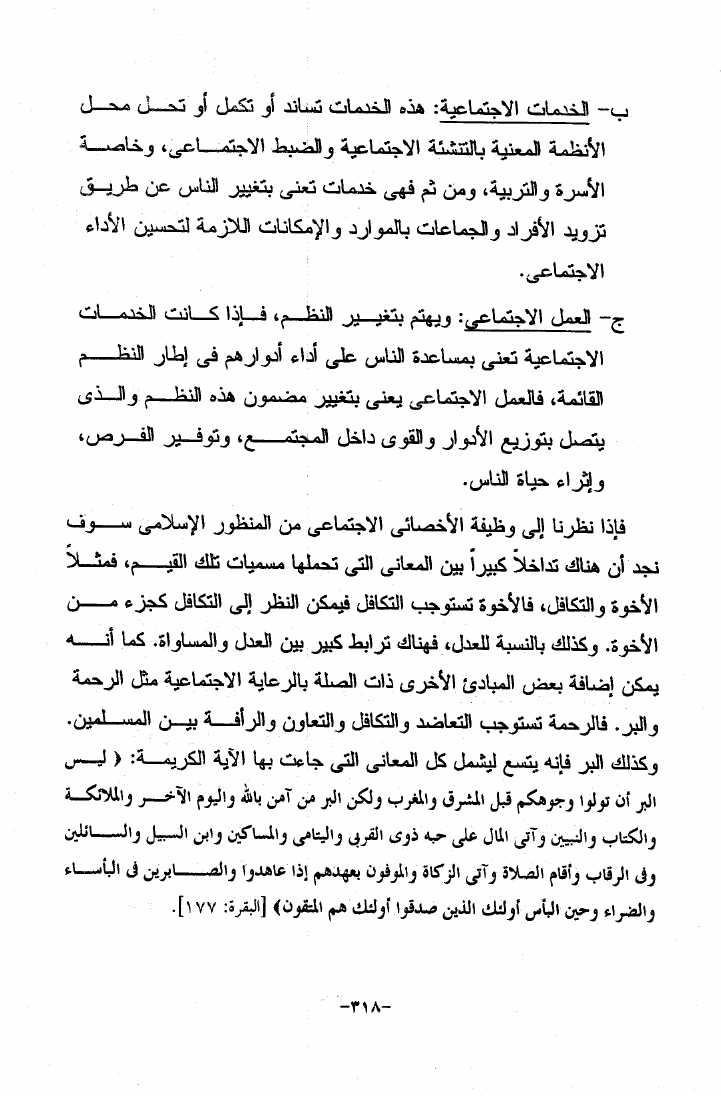 ب- الخدمات الاجتماعية: هذه الخدمات تساند أو تكمل أو تحل محل الأنظمة المعنية بالتنشئة الاجتماعية والضبط الاجتماعى، وخاصة الأسرة والتربية، ومن ثم فهى خدمات تعنى بتغيير الناس عن طريق تزويد الأفراد والجماعات بالموارد والإمكانات اللازمة لتحسين الأداء الاجتماعى.

ج- العمل الاجتماعي: ويهتم بتغيير النظم، فإذا كانت الخدمات الاجتماعية تعنى بمساعدة الناس على أداء أدوارهم فى إطار النظم القائمة، فالعمل الاجتماعى يعنى بتغيير مضمون هذه النظم والذى يتصل بتوزيع الأدوار والقوى داخل المجتمع، وتوفير الفرص، وإثراء حياة الناس.

فإذا نظرنا إلى وظيفة الأخصائى الاجتماعى من المنظور الإسلامى سوف نجد أن هناك تداخلاً كبيراً بين المعانى التى تحملها مسميات تلك القيم، فمثلاً الأخوة والتكافل، فالأخوة تستوجب التكافل فيمكن النظر إلى التكافل كجزء من الأخوة. وكذلك بالنسبة للعدل، فهناك ترابط كبير بين العدل والمساواة. كما أنه يمكن إضافة بعض المبادئ الأخرى ذات الصلة بالرعاية الاجتماعية مثل الرحمة والبر. فالرحمة تستوجب التعاضد والتكافل والتعاون والرأفة بين المسلمين. وكذلك البر فإنه يتسع ليشمل كل المعانى التى جاءت بها الآية الكريمة: ﴿ ليس البر أن تولوا وجوهكم قبل المشرق والمغرب ولكن البر من آمن بالله واليوم الآخر والملائكة والكتاب والنبيين وآتى المال على حبه ذوى القربى واليتامى والمساكين وابن السبيل والسائلين وفى الرقاب وأقام الصلاة وآتى الزكاة والموفون بعهدهم إذا عاهدوا والصابرين فى البأساء والضراء وحين البأس أولئك الذين صدقوا أولئك هم المتقون﴾ [البقرة: ١٧٧].

-٣١٨-